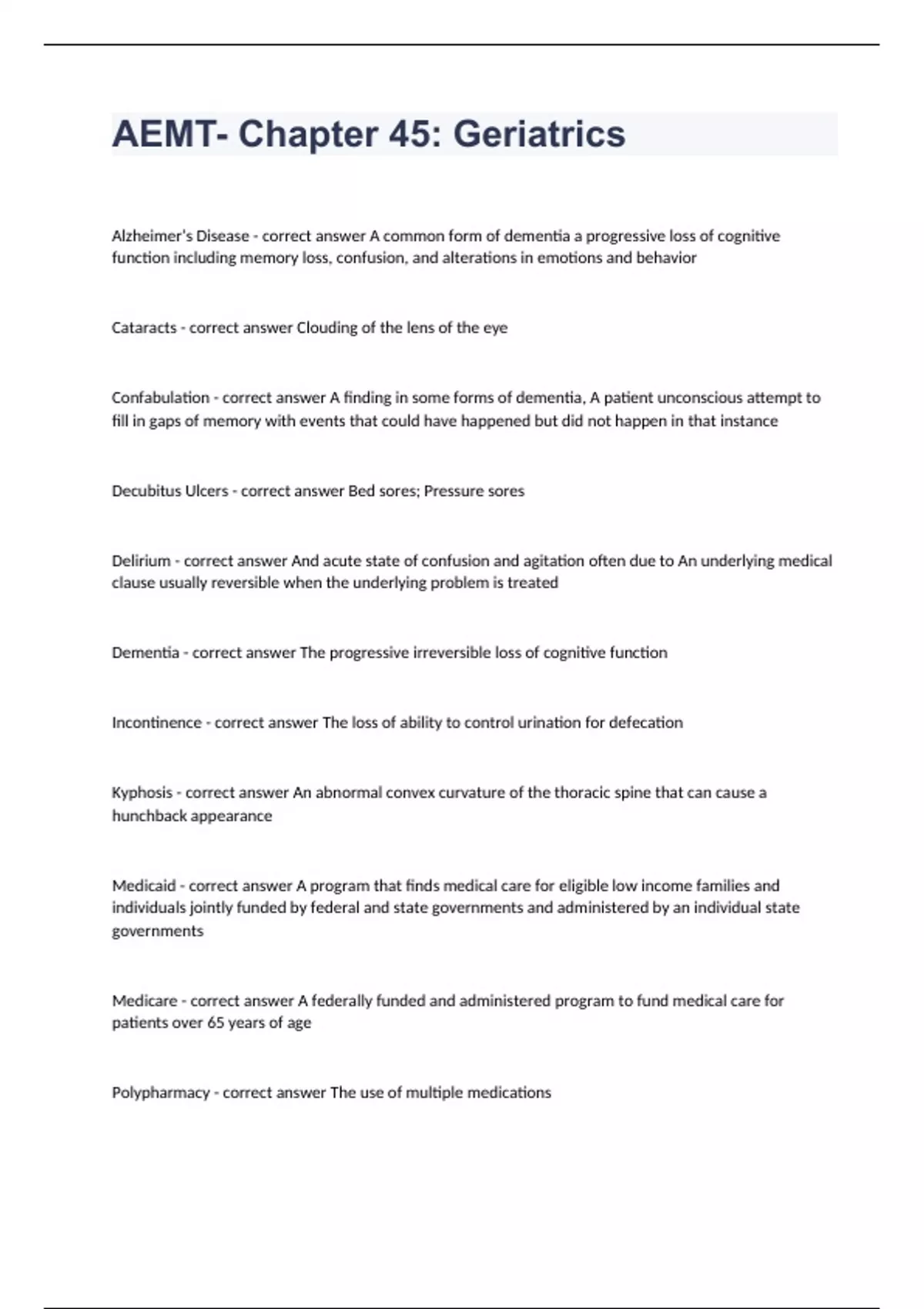 AEMT- Chapter 45: Geriatrics

Alzheimer's Disease - correct answer A common form of dementia a progressive loss of cognitive function including memory loss, confusion, and alterations in emotions and behavior

Cataracts - correct answer Clouding of the lens of the eye

Confabulation - correct answer A finding in some forms of dementia, A patient unconscious attempt to fill in gaps of memory with events that could have happened but did not happen in that instance

Decubitus Ulcers - correct answer Bed sores; Pressure sores

Delirium - correct answer And acute state of confusion and agitation often due to An underlying medical clause usually reversible when the underlying problem is treated

Dementia - correct answer The progressive irreversible loss of cognitive function

Incontinence - correct answer The loss of ability to control urination for defecation

Kyphosis - correct answer An abnormal convex curvature of the thoracic spine that can cause a hunchback appearance

Medicaid - correct answer A program that finds medical care for eligible low income families and individuals jointly funded by federal and state governments and administered by an individual state governments

Medicare - correct answer A federally funded and administered program to fund medical care for patients over 65 years of age

Polypharmacy - correct answer The use of multiple medications